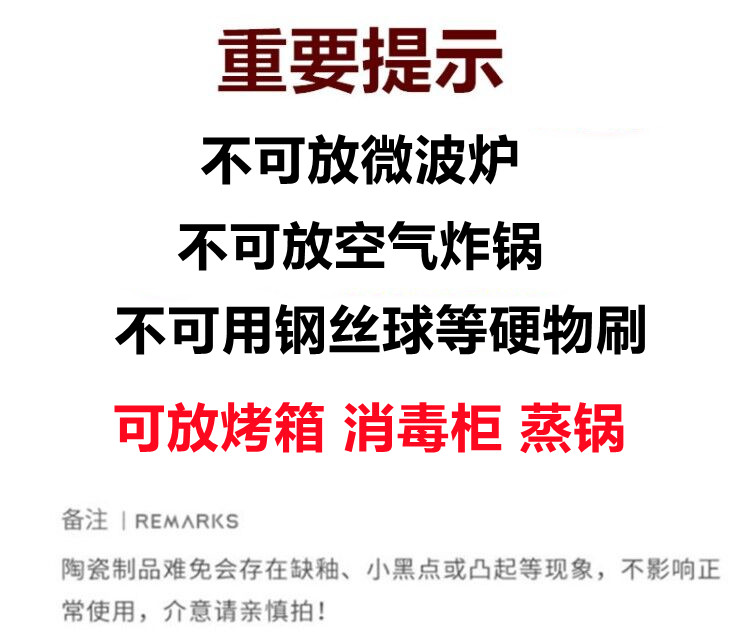 重要提示

不可放微波炉

不可放空气炸锅

不可用钢丝球等硬物刷

可放烤箱 消毒柜 蒸锅

备注 | REMARKS

陶瓷制品难免会存在缺釉、小黑点或凸起等现象，不影响正常使用，介意请亲慎拍！